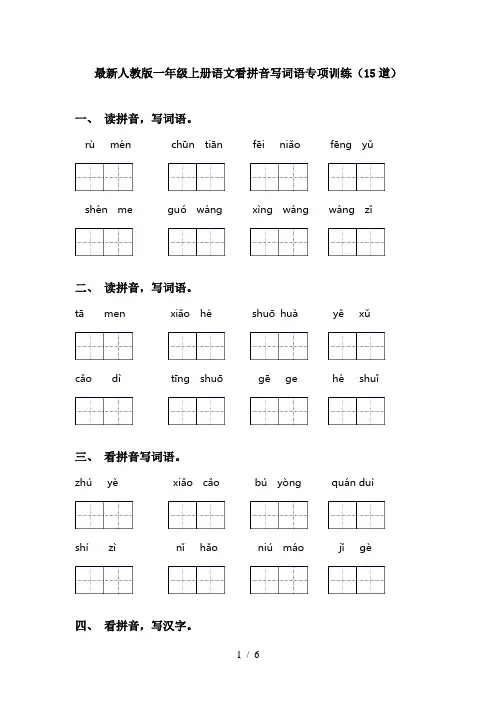 最新人教版一年级上册语文看拼音写词语专项训练（15道）

一、 读拼音，写词语。

rù mén chūn tiān fēi niǎo fēng yǔ

shén me guó wáng xìng wáng wáng zǐ

二、 读拼音，写词语。

tā men xiǎo hé shuō huà yě xǔ

cǎo dì tīng shuō gē ge hé shuǐ

三、 看拼音写词语。

zhú yè xiǎo cǎo bú yòng quán duì

shí zì nǐ hǎo niú máo jǐ gè

四、 看拼音，写汉字。

1 / 6